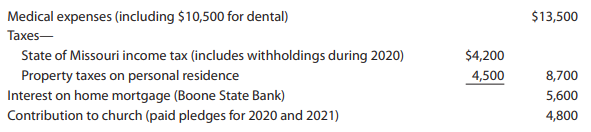 | | | |
|---|---|---|
| Medical expenses (including \$10,500 for dental) | | \$13,500 |
| Taxes— | | |
| State of Missouri income tax (includes withholdings during 2020) | \$4,200 | |
| Property taxes on personal residence | 4,500 | 8,700 |
| Interest on home mortgage (Boone State Bank) | | 5,600 |
| Contribution to church (paid pledges for 2020 and 2021) | | 4,800 |